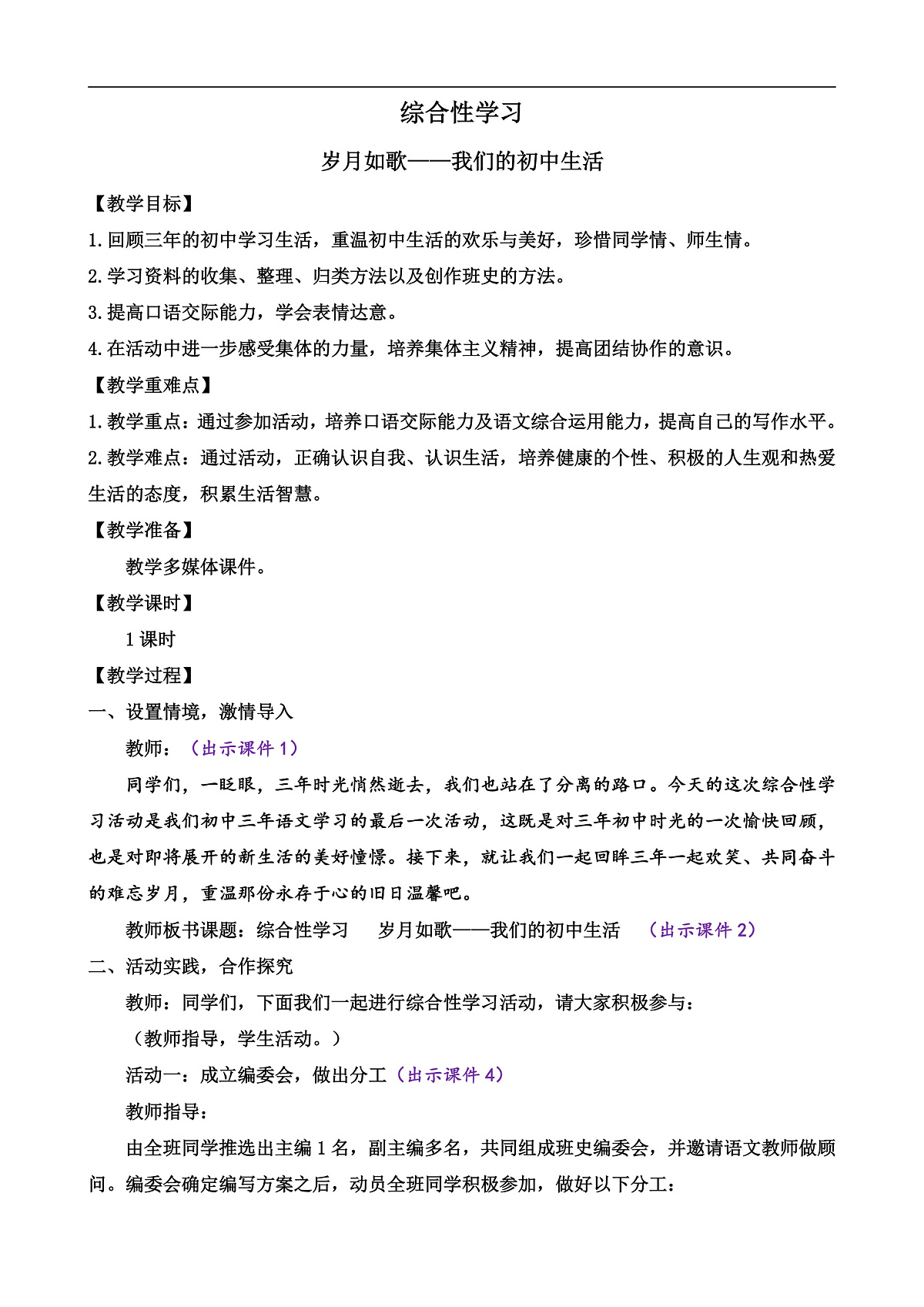 综合性学习

岁月如歌——我们的初中生活

【教学目标】

1.回顾三年的初中学习生活，重温初中生活的欢乐与美好，珍惜同学情、师生情。

2.学习资料的收集、整理、归类方法以及创作班史的方法。

3.提高口语交际能力，学会表情达意。

4.在活动中进一步感受集体的力量，培养集体主义精神，提高团结协作的意识。

【教学重难点】

1.教学重点：通过参加活动，培养口语交际能力及语文综合运用能力，提高自己的写作水平。

2.教学难点：通过活动，正确认识自我、认识生活，培养健康的个性、积极的人生观和热爱生活的态度，积累生活智慧。

【教学准备】

教学多媒体课件。

【教学课时】

1课时

【教学过程】

一、设置情境，激情导入

教师：（出示课件1）

同学们，一眨眼，三年时光悄然逝去，我们也站在了分离的路口。今天的这次综合性学习活动是我们初中三年语文学习的最后一次活动，这既是对三年初中时光的一次愉快回顾，也是对即将展开的新生活的美好憧憬。接下来，就让我们一起回眸三年一起欢笑、共同奋斗的难忘岁月，重温那份永存于心的旧日温馨吧。

教师板书课题：综合性学习　岁月如歌——我们的初中生活　（出示课件2）

二、活动实践，合作探究

教师：同学们，下面我们一起进行综合性学习活动，请大家积极参与：

（教师指导，学生活动。）

活动一：成立编委会，做出分工（出示课件4）

教师指导：

由全班同学推选出主编1名，副主编多名，共同组成班史编委会，并邀请语文教师做顾问。编委会确定编写方案之后，动员全班同学积极参加，做好以下分工：